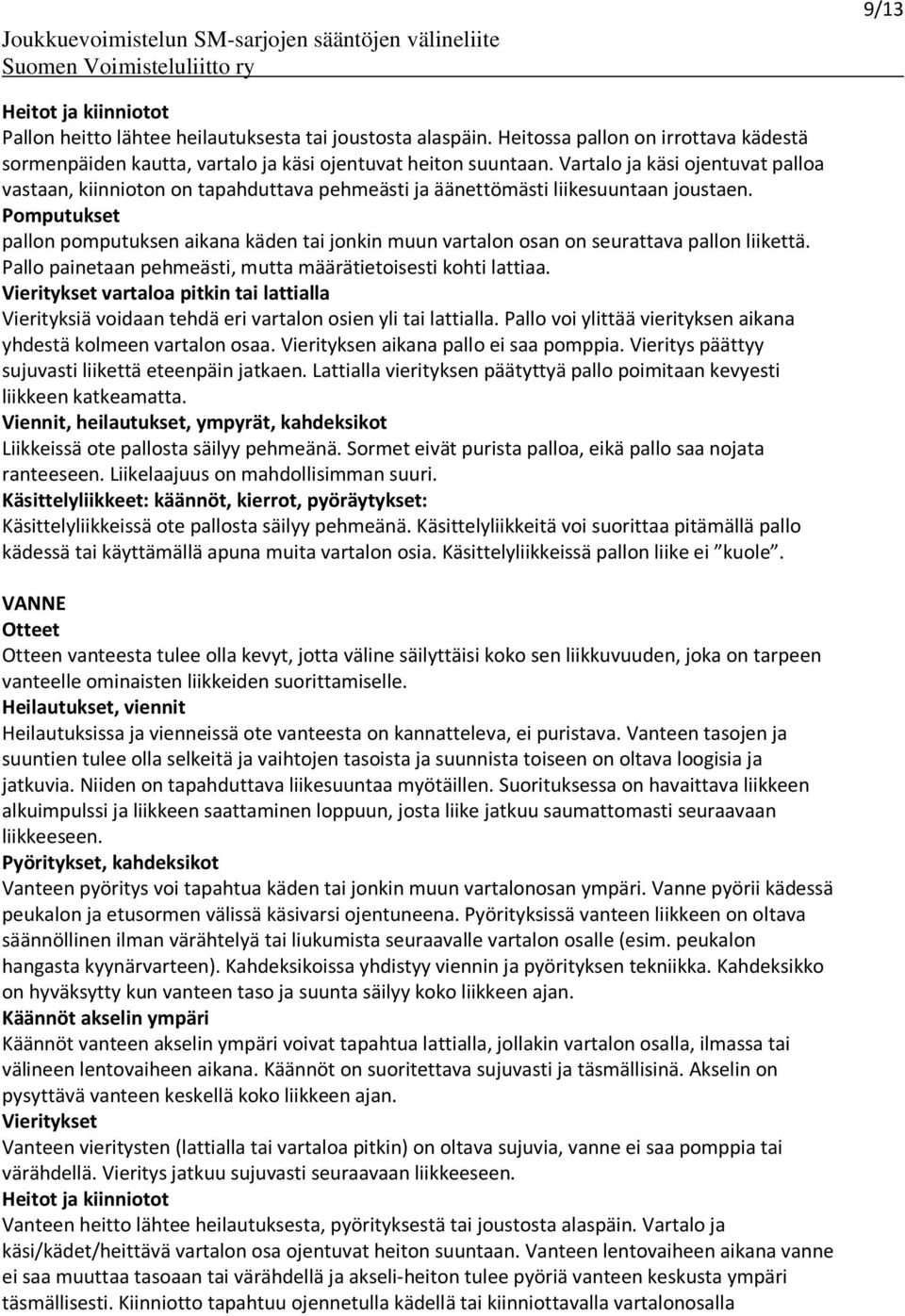 9/13

Joukkuevoimistelun SM-sarjojen sääntöjen välineliite
Suomen Voimisteluliitto ry

Heitot ja kiinniotot
Pallon heitto lähtee heilautuksesta tai joustosta alaspäin. Heitossa pallon on irrottava kädestä sormenpäiden kautta, vartalo ja käsi ojentuvat heiton suuntaan. Vartalo ja käsi ojentuvat palloa vastaan, kiinnioton on tapahduttava pehmeästi ja äänettömästi liikesuuntaan joustaen.
Pomputukset
pallon pomputuksen aikana käden tai jonkin muun vartalon osan on seurattava pallon liikettä. Pallo painetaan pehmeästi, mutta määrätietoisesti kohti lattiaa.
Vieritykset vartaloa pitkin tai lattialla
Vierityksiä voidaan tehdä eri vartalon osien yli tai lattialla. Pallo voi ylittää vierityksen aikana yhdestä kolmeen vartalon osaa. Vierityksen aikana pallo ei saa pomppia. Vieritys päättyy sujuvasti liikettä eteenpäin jatkaen. Lattialla vierityksen päätyttyä pallo poimitaan kevyesti liikkeen katkeamatta.
Viennit, heilautukset, ympyrät, kahdeksikot
Liikkeissä ote pallosta säilyy pehmeänä. Sormet eivät purista palloa, eikä pallo saa nojata ranteeseen. Liikelaajuus on mahdollisimman suuri.
Käsittelyliikkeet: käännöt, kierrot, pyöräytykset:
Käsittelyliikkeissä ote pallosta säilyy pehmeänä. Käsittelyliikkeitä voi suorittaa pitämällä pallo kädessä tai käyttämällä apuna muita vartalon osia. Käsittelyliikkeissä pallon liike ei ”kuole”.

VANNE
Otteet
Otteen vanteesta tulee olla kevyt, jotta väline säilyttäisi koko sen liikkuvuuden, joka on tarpeen vanteelle ominaisten liikkeiden suorittamiselle.
Heilautukset, viennit
Heilautuksissa ja vienneissä ote vanteesta on kannatteleva, ei puristava. Vanteen tasojen ja suuntien tulee olla selkeitä ja vaihtojen tasoista ja suunnista toiseen on oltava loogisia ja jatkuvia. Niiden on tapahduttava liikesuuntaa myötäillen. Suorituksessa on havaittava liikkeen alkuimpulssi ja liikkeen saattaminen loppuun, josta liike jatkuu saumattomasti seuraavaan liikkeeseen.
Pyöritykset, kahdeksikot
Vanteen pyöritys voi tapahtua käden tai jonkin muun vartalonosan ympäri. Vanne pyörii kädessä peukalon ja etusormen välissä käsivarsi ojentuneena. Pyörityksissä vanteen liikkeen on oltava säännöllinen ilman värähtelyä tai liukumista seuraavalle vartalon osalle (esim. peukalon hangasta kyynärvarteen). Kahdeksikoissa yhdistyy viennin ja pyörityksen tekniikka. Kahdeksikko on hyväksytty kun vanteen taso ja suunta säilyy koko liikkeen ajan.
Käännöt akselin ympäri
Käännöt vanteen akselin ympäri voivat tapahtua lattialla, jollakin vartalon osalla, ilmassa tai välineen lentovaiheen aikana. Käännöt on suoritettava sujuvasti ja täsmällisinä. Akselin on pysyttävä vanteen keskellä koko liikkeen ajan.
Vieritykset
Vanteen vieritysten (lattialla tai vartaloa pitkin) on oltava sujuvia, vanne ei saa pomppia tai värähdellä. Vieritys jatkuu sujuvasti seuraavaan liikkeeseen.
Heitot ja kiinniotot
Vanteen heitto lähtee heilautuksesta, pyörityksestä tai joustosta alaspäin. Vartalo ja käsi/kädet/heittävä vartalon osa ojentuvat heiton suuntaan. Vanteen lentovaiheen aikana vanne ei saa muuttaa tasoaan tai värähdellä ja akseli-heiton tulee pyöriä vanteen keskusta ympäri täsmällisesti. Kiinniotto tapahtuu ojennetulla kädellä tai kiinniottavalla vartalonosalla